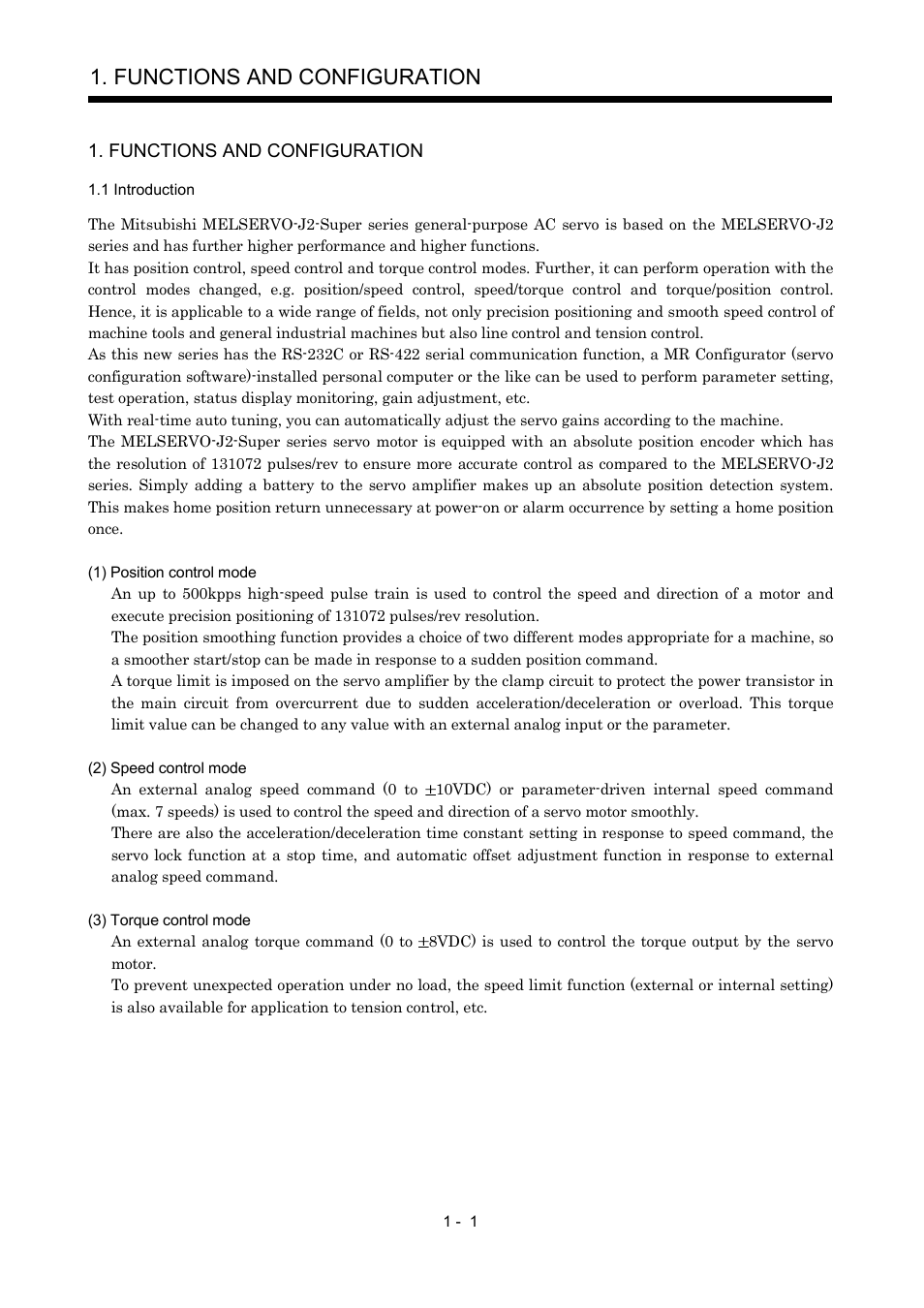 1. FUNCTIONS AND CONFIGURATION

1. FUNCTIONS AND CONFIGURATION

1.1 Introduction

The Mitsubishi MELSERVO-J2-Super series general-purpose AC servo is based on the MELSERVO-J2 series and has further higher performance and higher functions.
It has position control, speed control and torque control modes. Further, it can perform operation with the control modes changed, e.g. position/speed control, speed/torque control and torque/position control. Hence, it is applicable to a wide range of fields, not only precision positioning and smooth speed control of machine tools and general industrial machines but also line control and tension control.
As this new series has the RS-232C or RS-422 serial communication function, a MR Configurator (servo configuration software)-installed personal computer or the like can be used to perform parameter setting, test operation, status display monitoring, gain adjustment, etc.
With real-time auto tuning, you can automatically adjust the servo gains according to the machine.
The MELSERVO-J2-Super series servo motor is equipped with an absolute position encoder which has the resolution of 131072 pulses/rev to ensure more accurate control as compared to the MELSERVO-J2 series. Simply adding a battery to the servo amplifier makes up an absolute position detection system. This makes home position return unnecessary at power-on or alarm occurrence by setting a home position once.

(1) Position control mode
An up to 500kpps high-speed pulse train is used to control the speed and direction of a motor and execute precision positioning of 131072 pulses/rev resolution.
The position smoothing function provides a choice of two different modes appropriate for a machine, so a smoother start/stop can be made in response to a sudden position command.
A torque limit is imposed on the servo amplifier by the clamp circuit to protect the power transistor in the main circuit from overcurrent due to sudden acceleration/deceleration or overload. This torque limit value can be changed to any value with an external analog input or the parameter.

(2) Speed control mode
An external analog speed command (0 to $\pm$10VDC) or parameter-driven internal speed command (max. 7 speeds) is used to control the speed and direction of a servo motor smoothly.
There are also the acceleration/deceleration time constant setting in response to speed command, the servo lock function at a stop time, and automatic offset adjustment function in response to external analog speed command.

(3) Torque control mode
An external analog torque command (0 to $\pm$8VDC) is used to control the torque output by the servo motor.
To prevent unexpected operation under no load, the speed limit function (external or internal setting) is also available for application to tension control, etc.

1 - 1